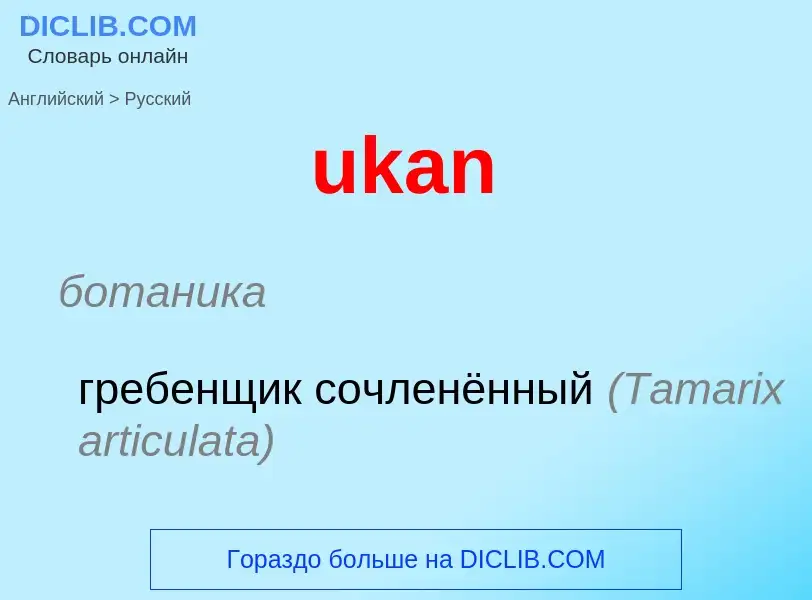 DICLIB.COM
Словарь онлайн

Английский > Русский

ukan

ботаника

гребенщик сочленённый (Tamarix articulata)

Гораздо больше на DICLIB.COM